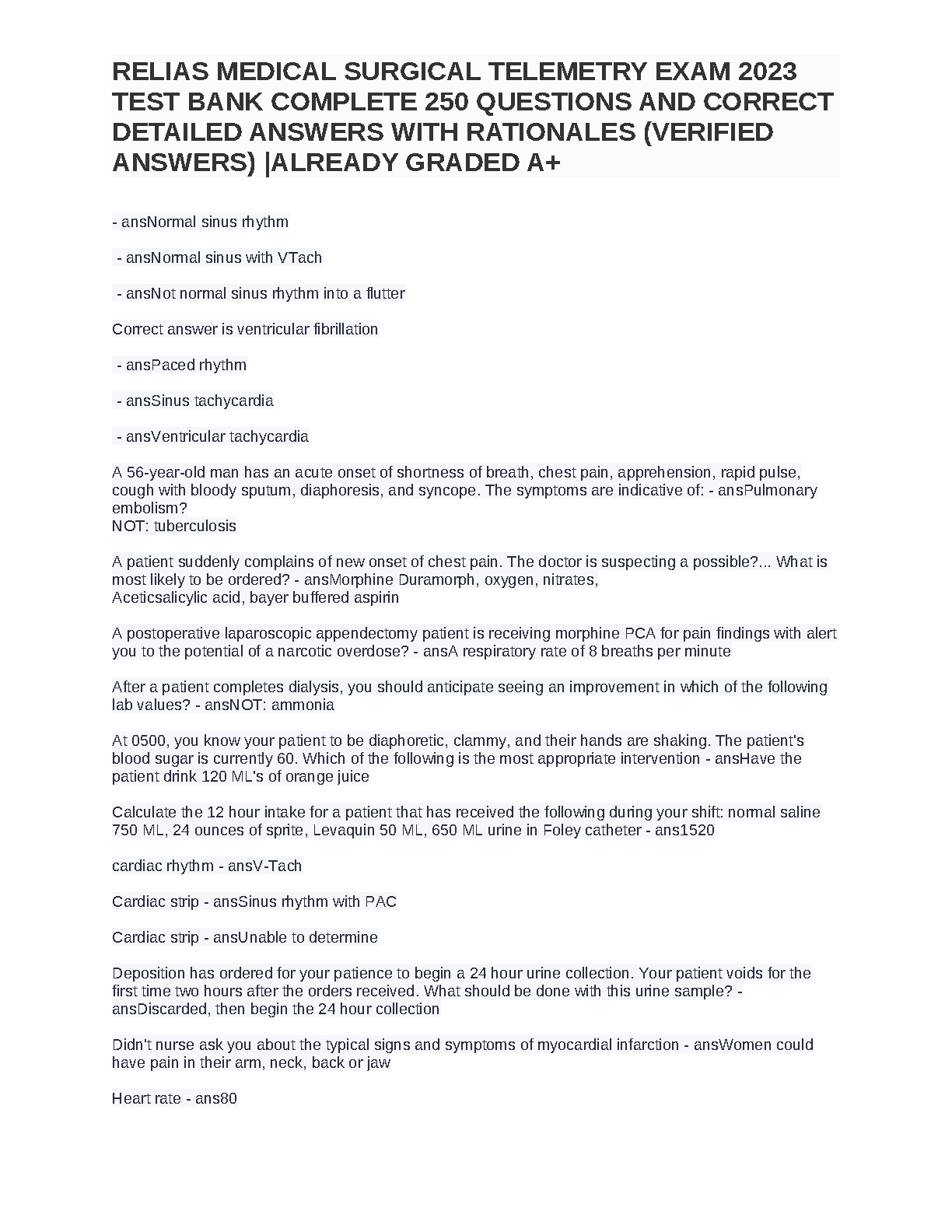 RELIAS MEDICAL SURGICAL TELEMETRY EXAM 2023 TEST BANK COMPLETE 250 QUESTIONS AND CORRECT DETAILED ANSWERS WITH RATIONALES (VERIFIED ANSWERS) |ALREADY GRADED A+

- ansNormal sinus rhythm

- ansNormal sinus with VTach

- ansNot normal sinus rhythm into a flutter

Correct answer is ventricular fibrillation

- ansPaced rhythm

- ansSinus tachycardia

- ansVentricular tachycardia

A 56-year-old man has an acute onset of shortness of breath, chest pain, apprehension, rapid pulse, cough with bloody sputum, diaphoresis, and syncope. The symptoms are indicative of: - ansPulmonary embolism?
NOT: tuberculosis

A patient suddenly complains of new onset of chest pain. The doctor is suspecting a possible?... What is most likely to be ordered? - ansMorphine Duramorph, oxygen, nitrates,
Aceticsalicylic acid, bayer buffered aspirin

A postoperative laparoscopic appendectomy patient is receiving morphine PCA for pain findings with alert you to the potential of a narcotic overdose? - ansA respiratory rate of 8 breaths per minute

After a patient completes dialysis, you should anticipate seeing an improvement in which of the following lab values? - ansNOT: ammonia

At 0500, you know your patient to be diaphoretic, clammy, and their hands are shaking. The patient's blood sugar is currently 60. Which of the following is the most appropriate intervention - ansHave the patient drink 120 ML's of orange juice

Calculate the 12 hour intake for a patient that has received the following during your shift: normal saline 750 ML, 24 ounces of sprite, Levaquin 50 ML, 650 ML urine in Foley catheter - ans1520

cardiac rhythm - ansV-Tach

Cardiac strip - ansSinus rhythm with PAC

Cardiac strip - ansUnable to determine

Deposition has ordered for your patience to begin a 24 hour urine collection. Your patient voids for the first time two hours after the orders received. What should be done with this urine sample? - ansDiscarded, then begin the 24 hour collection

Didn't nurse ask you about the typical signs and symptoms of myocardial infarction - ansWomen could have pain in their arm, neck, back or jaw

Heart rate - ans80